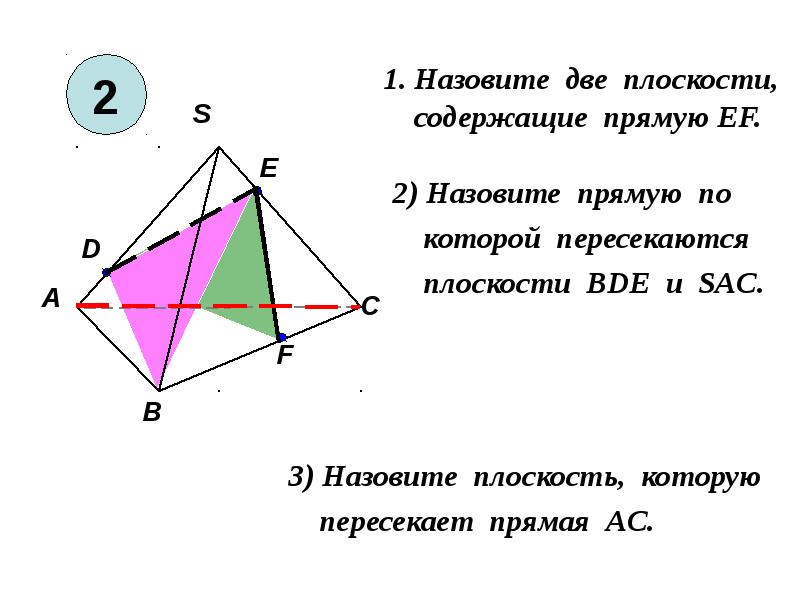 2

S

E

D

A

C

F

B

1. Назовите две плоскости, содержащие прямую EF.

2) Назовите прямую по которой пересекаются плоскости BDE и SAC.

3) Назовите плоскость, которую пересекает прямая AC.